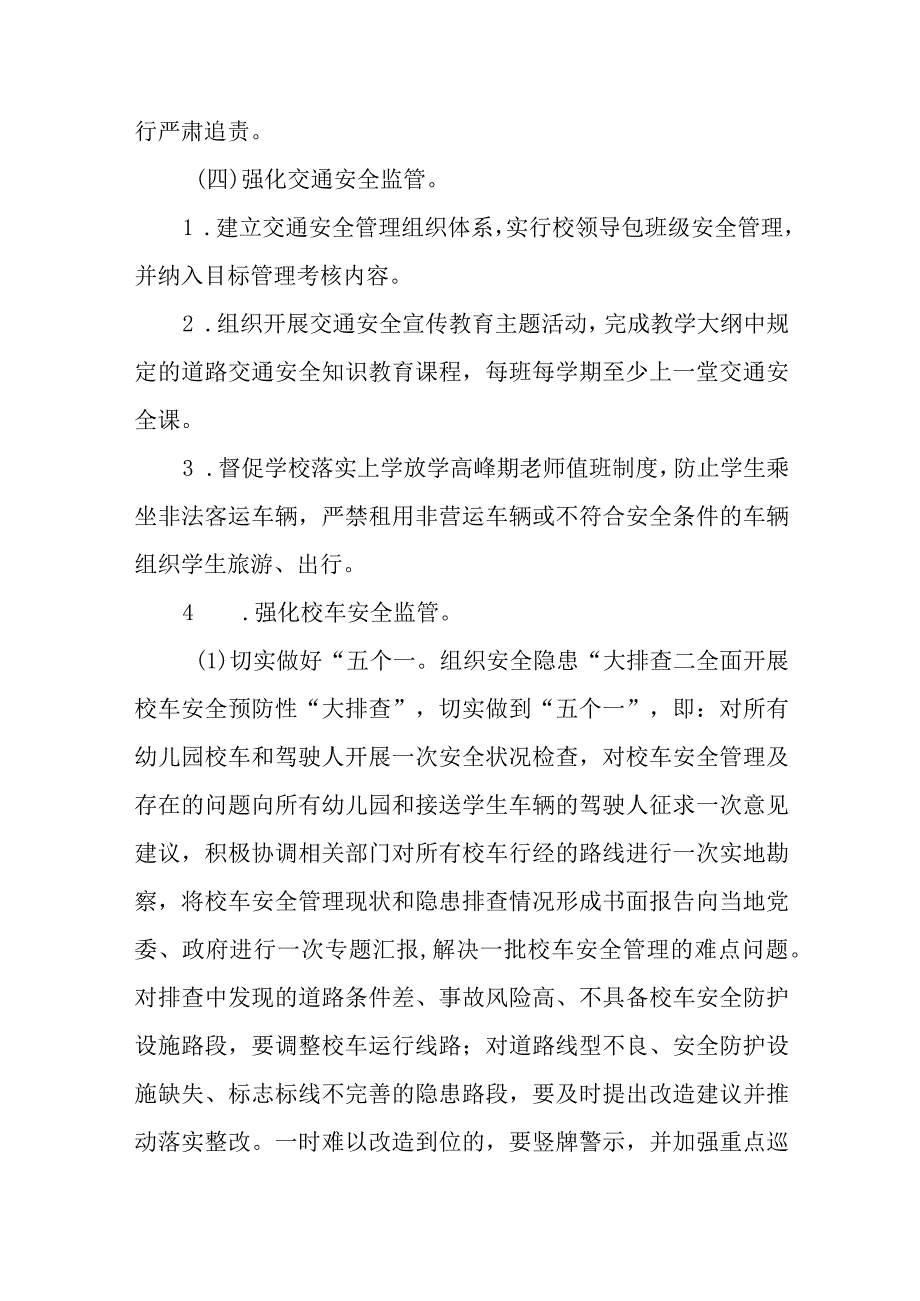 行严肃追责。

(四)强化交通安全监管。

1.建立交通安全管理组织体系，实行校领导包班级安全管理，并纳入目标管理考核内容。

2.组织开展交通安全宣传教育主题活动，完成教学大纲中规定的道路交通安全知识教育课程，每班每学期至少上一堂交通安全课。

3.督促学校落实上学放学高峰期老师值班制度，防止学生乘坐非法客运车辆，严禁租用非营运车辆或不符合安全条件的车辆组织学生旅游、出行。

4 .强化校车安全监管。

(1)切实做好“五个一。组织安全隐患“大排查二全面开展校车安全预防性“大排查”，切实做到“五个一”，即：对所有幼儿园校车和驾驶人开展一次安全状况检查，对校车安全管理及存在的问题向所有幼儿园和接送学生车辆的驾驶人征求一次意见建议，积极协调相关部门对所有校车行经的路线进行一次实地勘察，将校车安全管理现状和隐患排查情况形成书面报告向当地党委、政府进行一次专题汇报,解决一批校车安全管理的难点问题。对排查中发现的道路条件差、事故风险高、不具备校车安全防护设施路段，要调整校车运行线路；对道路线型不良、安全防护设施缺失、标志标线不完善的隐患路段，要及时提出改造建议并推动落实整改。一时难以改造到位的，要竖牌警示，并加强重点巡